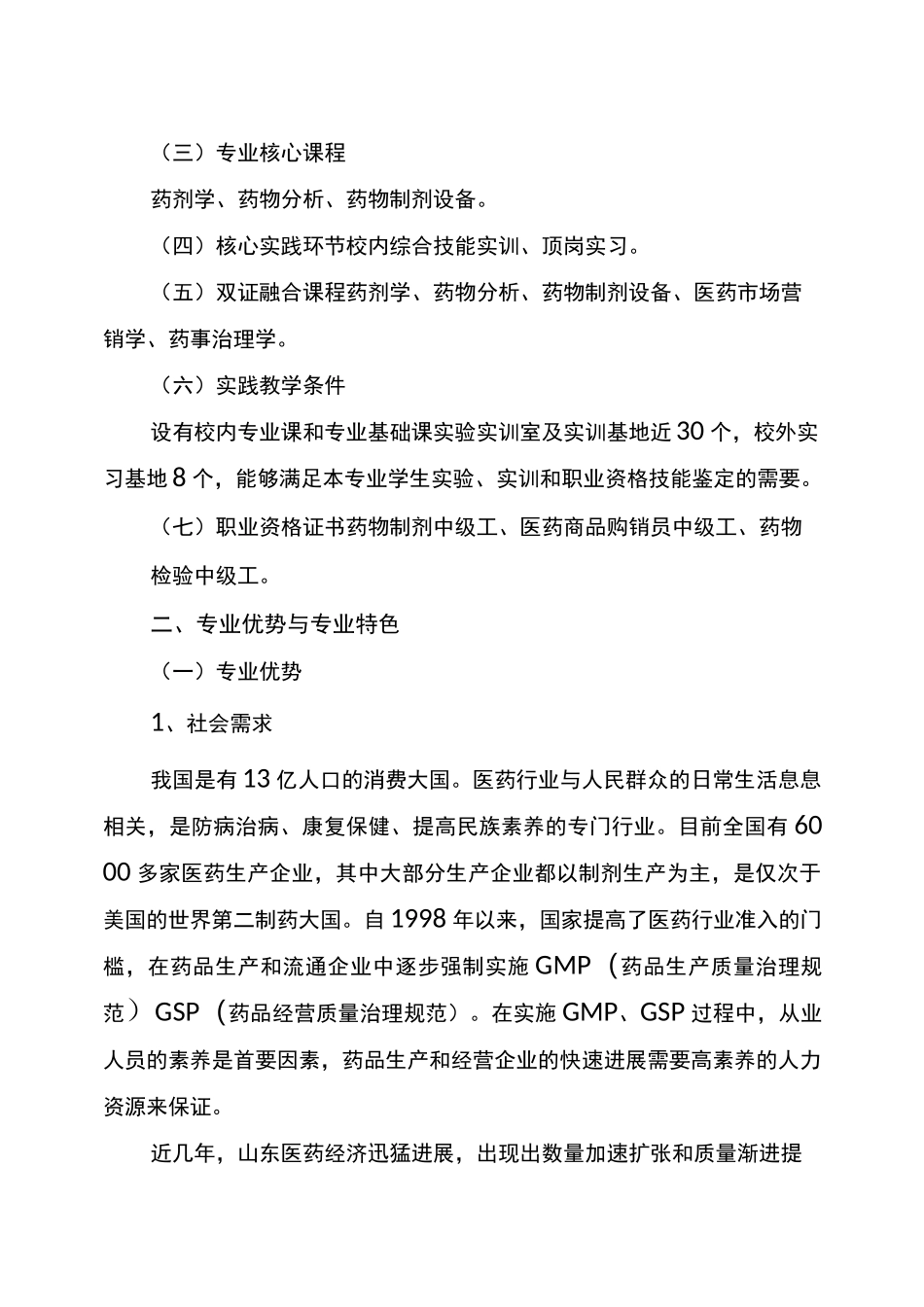 （三）专业核心课程

药剂学、药物分析、药物制剂设备。

（四）核心实践环节校内综合技能实训、顶岗实习。

（五）双证融合课程药剂学、药物分析、药物制剂设备、医药市场营销学、药事治理学。

（六）实践教学条件

设有校内专业课和专业基础课实验实训室及实训基地近30个，校外实习基地8个，能够满足本专业学生实验、实训和职业资格技能鉴定的需要。

（七）职业资格证书药物制剂中级工、医药商品购销员中级工、药物检验中级工。

二、专业优势与专业特色

（一）专业优势

1、社会需求

我国是有13亿人口的消费大国。医药行业与人民群众的日常生活息息相关，是防病治病、康复保健、提高民族素养的专门行业。目前全国有6000多家医药生产企业，其中大部分生产企业都以制剂生产为主，是仅次于美国的世界第二制药大国。自1998年以来，国家提高了医药行业准入的门槛，在药品生产和流通企业中逐步强制实施GMP（药品生产质量治理规范）GSP（药品经营质量治理规范）。在实施GMP、GSP过程中，从业人员的素养是首要因素，药品生产和经营企业的快速进展需要高素养的人力资源来保证。

近几年，山东医药经济迅猛进展，出现出数量加速扩张和质量渐进提